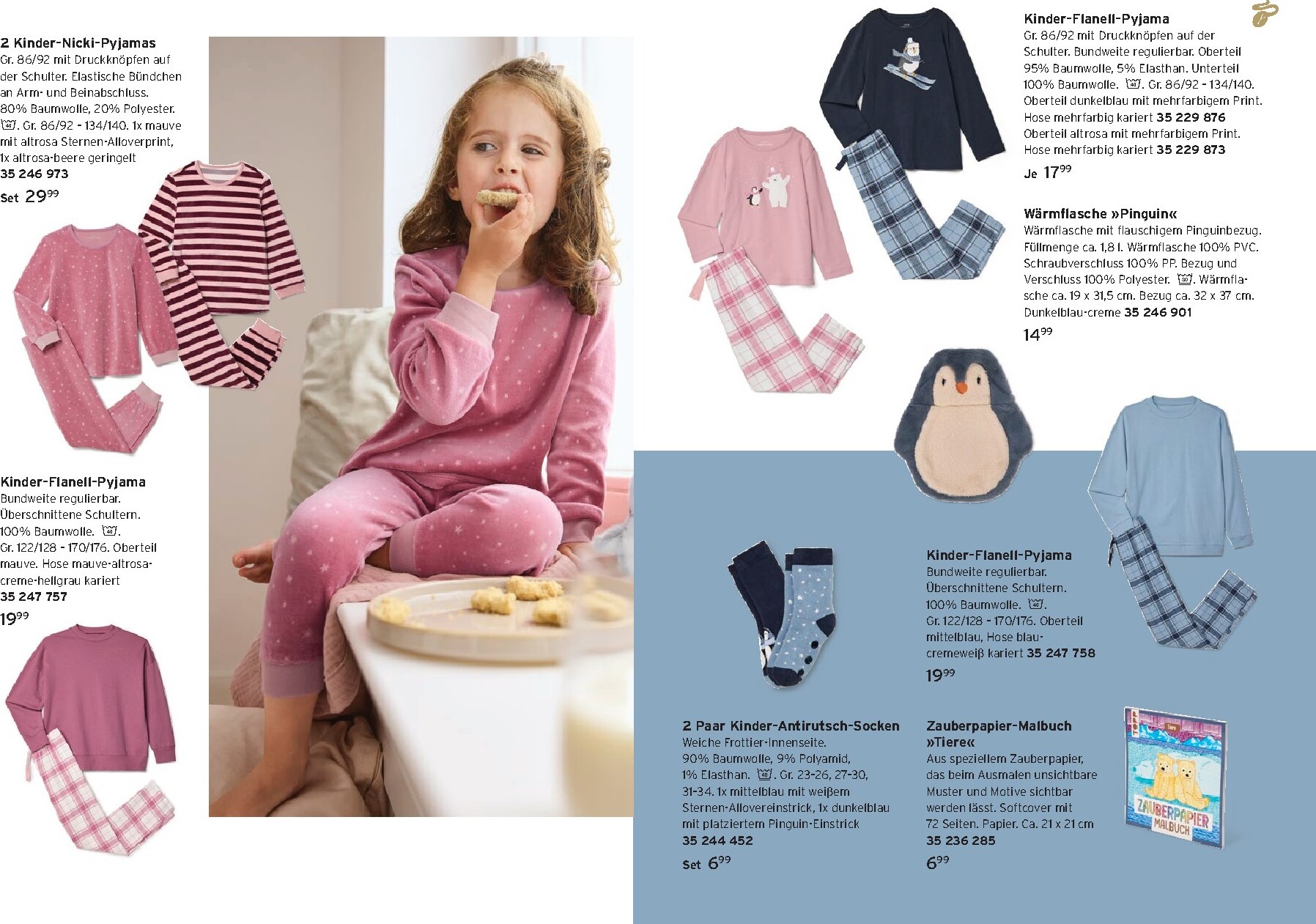 2 Kinder-Nicki-Pyjamas
Gr. 86/92 mit Druckknöpfen auf der Schulter. Elastische Bündchen an Arm- und Beinabschluss. 80% Baumwolle, 20% Polyester. Gr. 86/92 - 134/140. 1x mauve mit altrosa Sternen-Alloverprint, 1x altrosa-beere geringelt
35 246 973
Set $29^{99}$

Kinder-Flanell-Pyjama
Bundweite regulierbar. Überschnittene Schultern. 100% Baumwolle. Gr. 122/128 - 170/176. Oberteil mauve. Hose mauve-altrosa-creme-hellgrau kariert
35 247 757
$19^{99}$

Kinder-Flanell-Pyjama
Gr. 86/92 mit Druckknöpfen auf der Schulter. Bundweite regulierbar. Oberteil 95% Baumwolle, 5% Elasthan. Unterteil 100% Baumwolle. Gr. 86/92 - 134/140. Oberteil dunkelblau mit mehrfarbigem Print. Hose mehrfarbig kariert 35 229 876
Oberteil altrosa mit mehrfarbigem Print. Hose mehrfarbig kariert 35 229 873
Je $17^{99}$

Wärmflasche »Pinguin«
Wärmflasche mit flauschigem Pinguinbezug. Füllmenge ca. 1,8 l. Wärmflasche 100% PVC. Schraubverschluss 100% PP. Bezug und Verschluss 100% Polyester. Wärmflasche ca. 19 x 31,5 cm. Bezug ca. 32 x 37 cm. Dunkelblau-creme 35 246 901
$14^{99}$

Kinder-Flanell-Pyjama
Bundweite regulierbar. Überschnittene Schultern. 100% Baumwolle. Gr. 122/128 - 170/176. Oberteil mittelblau, Hose blau-cremeweiß kariert 35 247 758
$19^{99}$

2 Paar Kinder-Antirutsch-Socken
Weiche Frottier-Innenseite. 90% Baumwolle, 9% Polyamid, 1% Elasthan. Gr. 23-26, 27-30, 31-34. 1x mittelblau mit weißem Sternen-Allovereinstrick, 1x dunkelblau mit platziertem Pinguin-Einstrick
35 244 452
Set $6^{99}$

Zauberpapier-Malbuch »Tiere«
Aus speziellem Zauberpapier, das beim Ausmalen unsichtbare Muster und Motive sichtbar werden lässt. Softcover mit 72 Seiten. Papier. Ca. 21 x 21 cm
35 236 285
$6^{99}$

ZAUBERPAPIER
MALBUCH